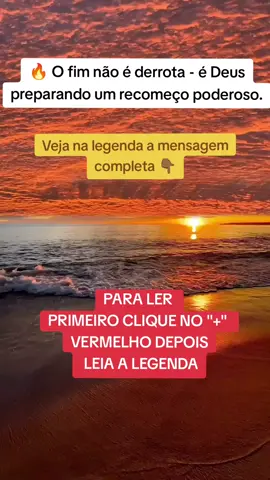 🔥 O fim não é derrota - é Deus preparando um recomeço poderoso.

Veja na legenda a mensagem completa 👇

PARA LER
PRIMEIRO CLIQUE NO "+"
VERMELHO DEPOIS
LEIA A LEGENDA